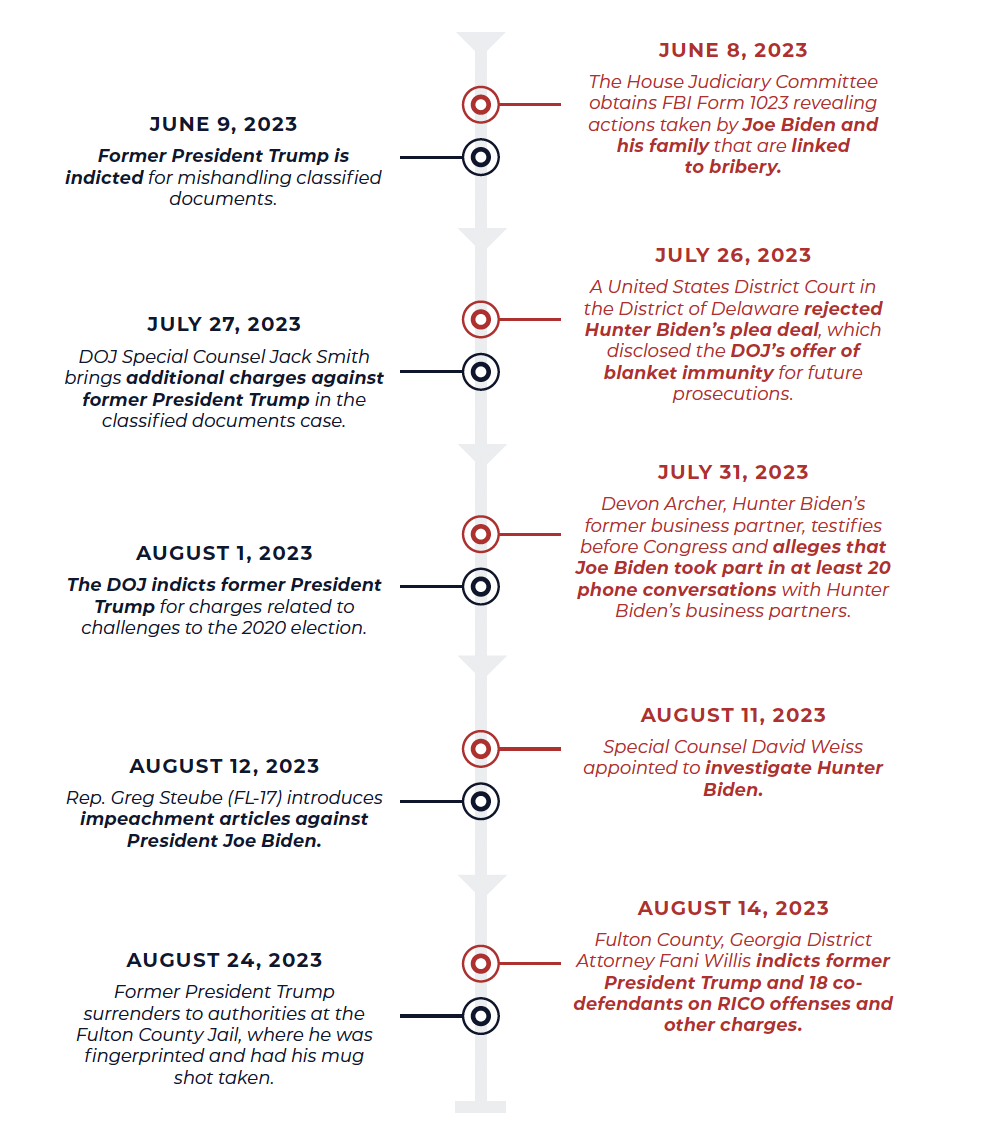 JUNE 8, 2023

The House Judiciary Committee obtains FBI Form 1023 revealing actions taken by Joe Biden and his family that are linked to bribery.

JUNE 9, 2023

Former President Trump is indicted for mishandling classified documents.

JULY 26, 2023

A United States District Court in the District of Delaware rejected Hunter Biden's plea deal, which disclosed the DOJ's offer of blanket immunity for future prosecutions.

JULY 27, 2023

DOJ Special Counsel Jack Smith brings additional charges against former President Trump in the classified documents case.

JULY 31, 2023

Devon Archer, Hunter Biden's former business partner, testifies before Congress and alleges that Joe Biden took part in at least 20 phone conversations with Hunter Biden's business partners.

AUGUST 1, 2023

The DOJ indicts former President Trump for charges related to challenges to the 2020 election.

AUGUST 11, 2023

Special Counsel David Weiss appointed to investigate Hunter Biden.

AUGUST 12, 2023

Rep. Greg Steube (FL-17) introduces impeachment articles against President Joe Biden.

AUGUST 14, 2023

Fulton County, Georgia District Attorney Fani Willis indicts former President Trump and 18 co-defendants on RICO offenses and other charges.

AUGUST 24, 2023

Former President Trump surrenders to authorities at the Fulton County Jail, where he was fingerprinted and had his mug shot taken.